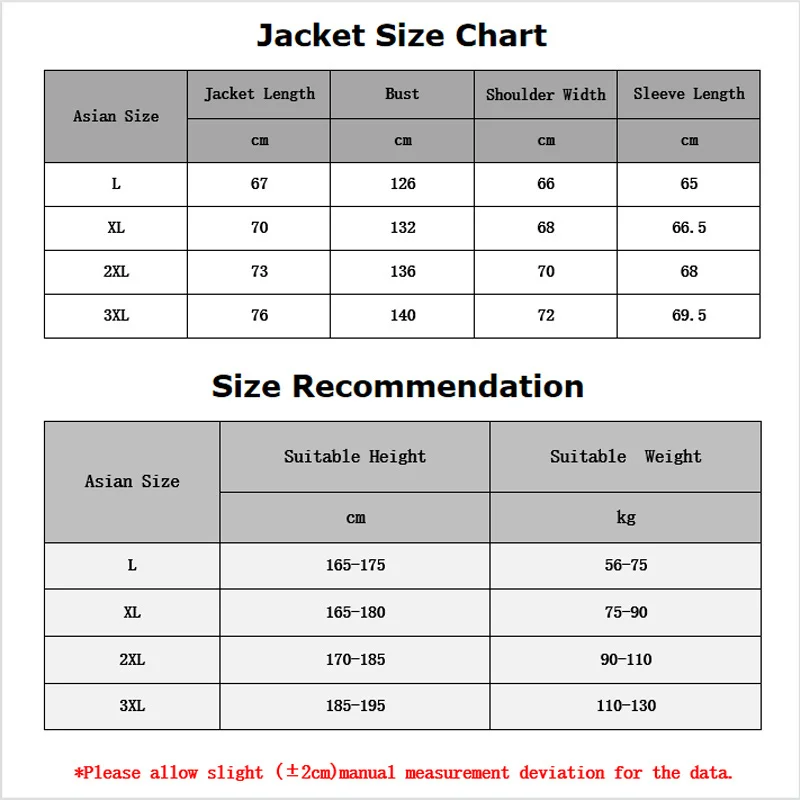 Jacket Size Chart

| Asian Size | Jacket Length | Bust | Shoulder Width | Sleeve Length |
|---|---|---|---|---|
| | cm | cm | cm | cm |
| L | 67 | 126 | 66 | 65 |
| XL | 70 | 132 | 68 | 66.5 |
| 2XL | 73 | 136 | 70 | 68 |
| 3XL | 76 | 140 | 72 | 69.5 |

Size Recommendation

| Asian Size | Suitable Height | Suitable Weight |
|---|---|---|
| | cm | kg |
| L | 165-175 | 56-75 |
| XL | 165-180 | 75-90 |
| 2XL | 170-185 | 90-110 |
| 3XL | 185-195 | 110-130 |

*Please allow slight (±2cm)manual measurement deviation for the data.